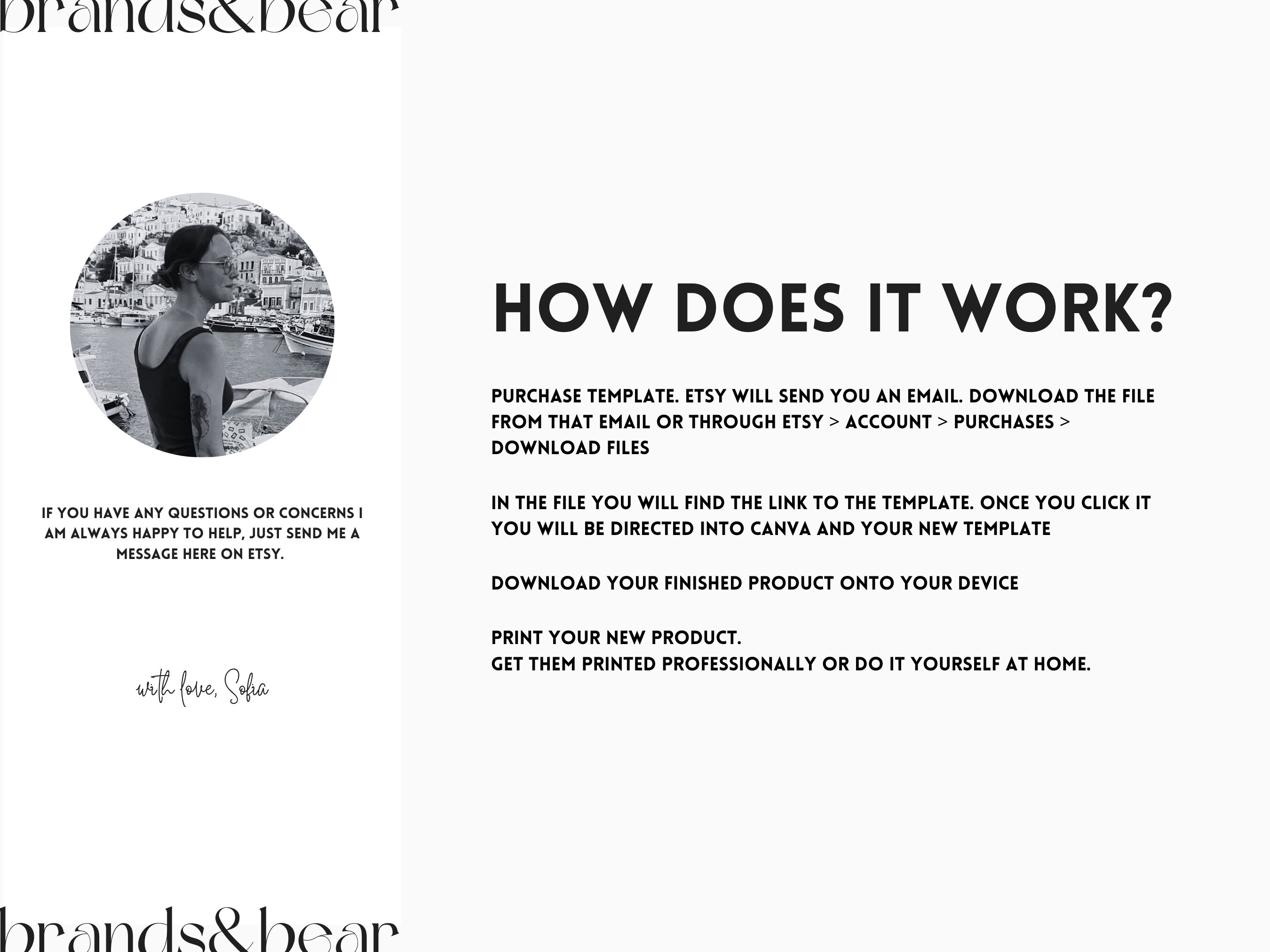 brands&bear

IF YOU HAVE ANY QUESTIONS OR CONCERNS I AM ALWAYS HAPPY TO HELP, JUST SEND ME A MESSAGE HERE ON ETSY.

with love, Sofia

brands&bear

HOW DOES IT WORK?

PURCHASE TEMPLATE. ETSY WILL SEND YOU AN EMAIL. DOWNLOAD THE FILE FROM THAT EMAIL OR THROUGH ETSY > ACCOUNT > PURCHASES > DOWNLOAD FILES

IN THE FILE YOU WILL FIND THE LINK TO THE TEMPLATE. ONCE YOU CLICK IT YOU WILL BE DIRECTED INTO CANVA AND YOUR NEW TEMPLATE

DOWNLOAD YOUR FINISHED PRODUCT ONTO YOUR DEVICE

PRINT YOUR NEW PRODUCT.
GET THEM PRINTED PROFESSIONALLY OR DO IT YOURSELF AT HOME.